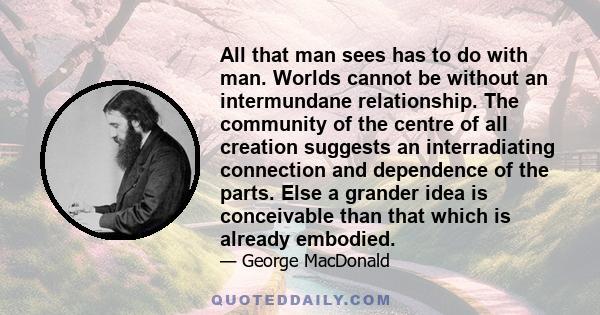 All that man sees has to do with man. Worlds cannot be without an intermundane relationship. The community of the centre of all creation suggests an interradiating connection and dependence of the parts. Else a grander idea is conceivable than that which is already embodied.

— George MacDonald

QUOTEDDAILY.COM